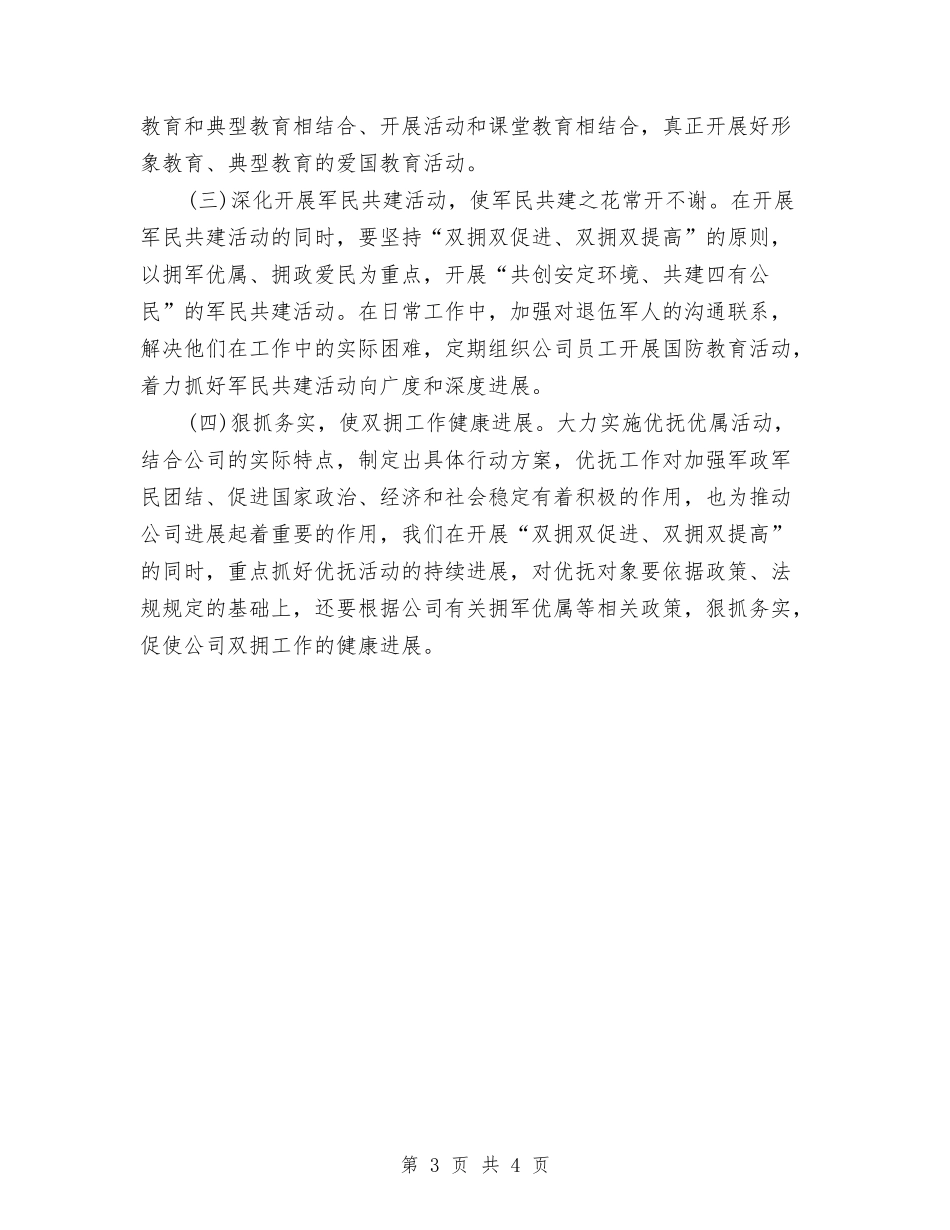 教育和典型教育相结合、开展活动和课堂教育相结合，真正开展好形象教育、典型教育的爱国教育活动。

(三)深化开展军民共建活动，使军民共建之花常开不谢。在开展军民共建活动的同时，要坚持“双拥双促进、双拥双提高”的原则，以拥军优属、拥政爱民为重点，开展“共创安定环境、共建四有公民”的军民共建活动。在日常工作中，加强对退伍军人的沟通联系，解决他们在工作中的实际困难，定期组织公司员工开展国防教育活动，着力抓好军民共建活动向广度和深度进展。

(四)狠抓务实，使双拥工作健康进展。大力实施优抚优属活动，结合公司的实际特点，制定出具体行动方案，优抚工作对加强军政军民团结、促进国家政治、经济和社会稳定有着积极的作用，也为推动公司进展起着重要的作用，我们在开展“双拥双促进、双拥双提高”的同时，重点抓好优抚活动的持续进展，对优抚对象要依据政策、法规规定的基础上，还要根据公司有关拥军优属等相关政策，狠抓务实，促使公司双拥工作的健康进展。

第 3 页 共 4 页